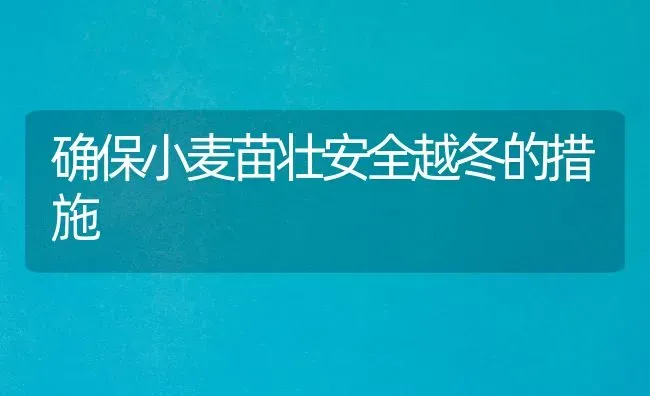 确保小麦苗壮安全越冬的措施